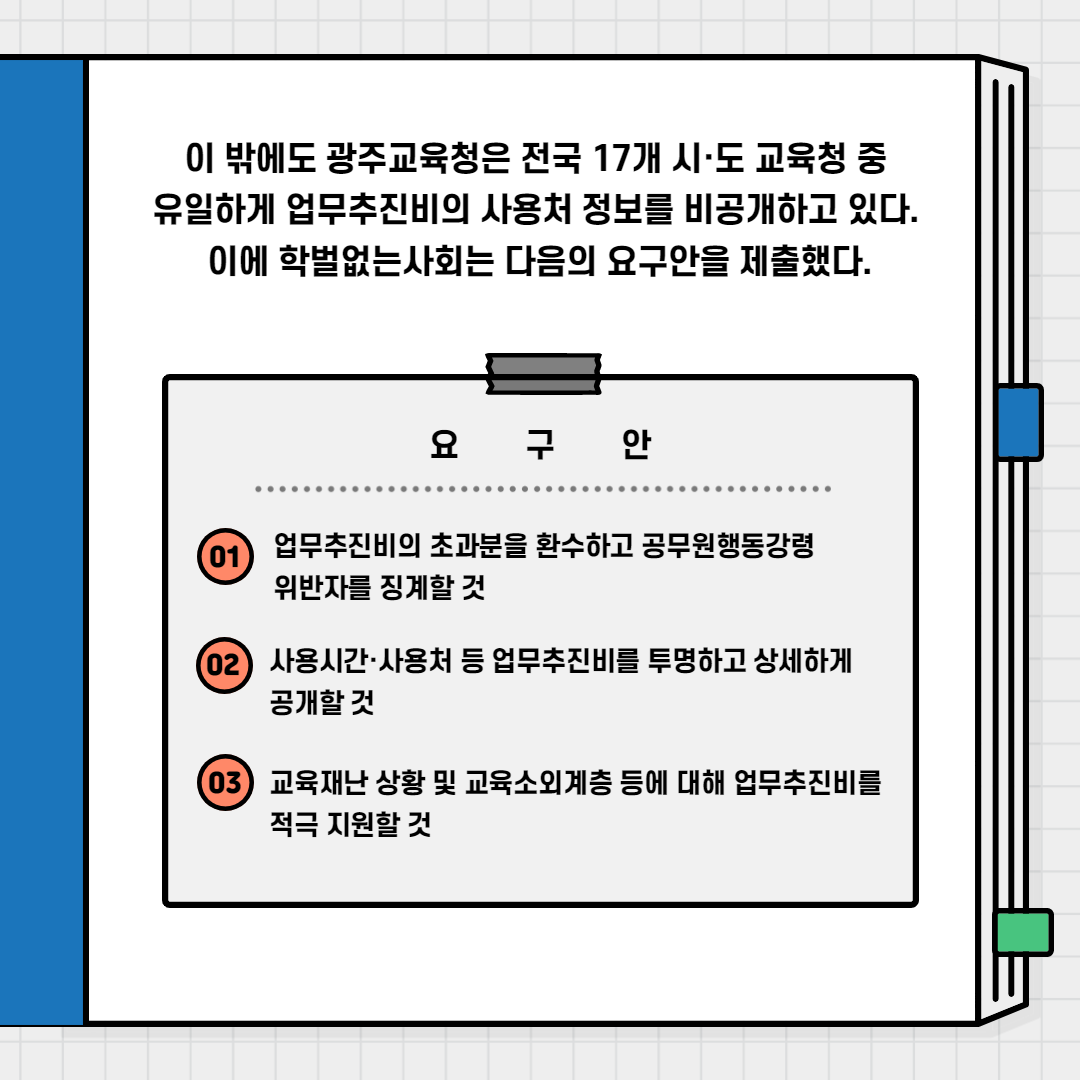 이 밖에도 광주교육청은 전국 17개 시·도 교육청 중 유일하게 업무추진비의 사용처 정보를 비공개하고 있다. 이에 학벌없는사회는 다음의 요구안을 제출했다.

요 구 안

01 업무추진비의 초과분을 환수하고 공무원행동강령 위반자를 징계할 것

02 사용시간·사용처 등 업무추진비를 투명하고 상세하게 공개할 것

03 교육재난 상황 및 교육소외계층 등에 대해 업무추진비를 적극 지원할 것